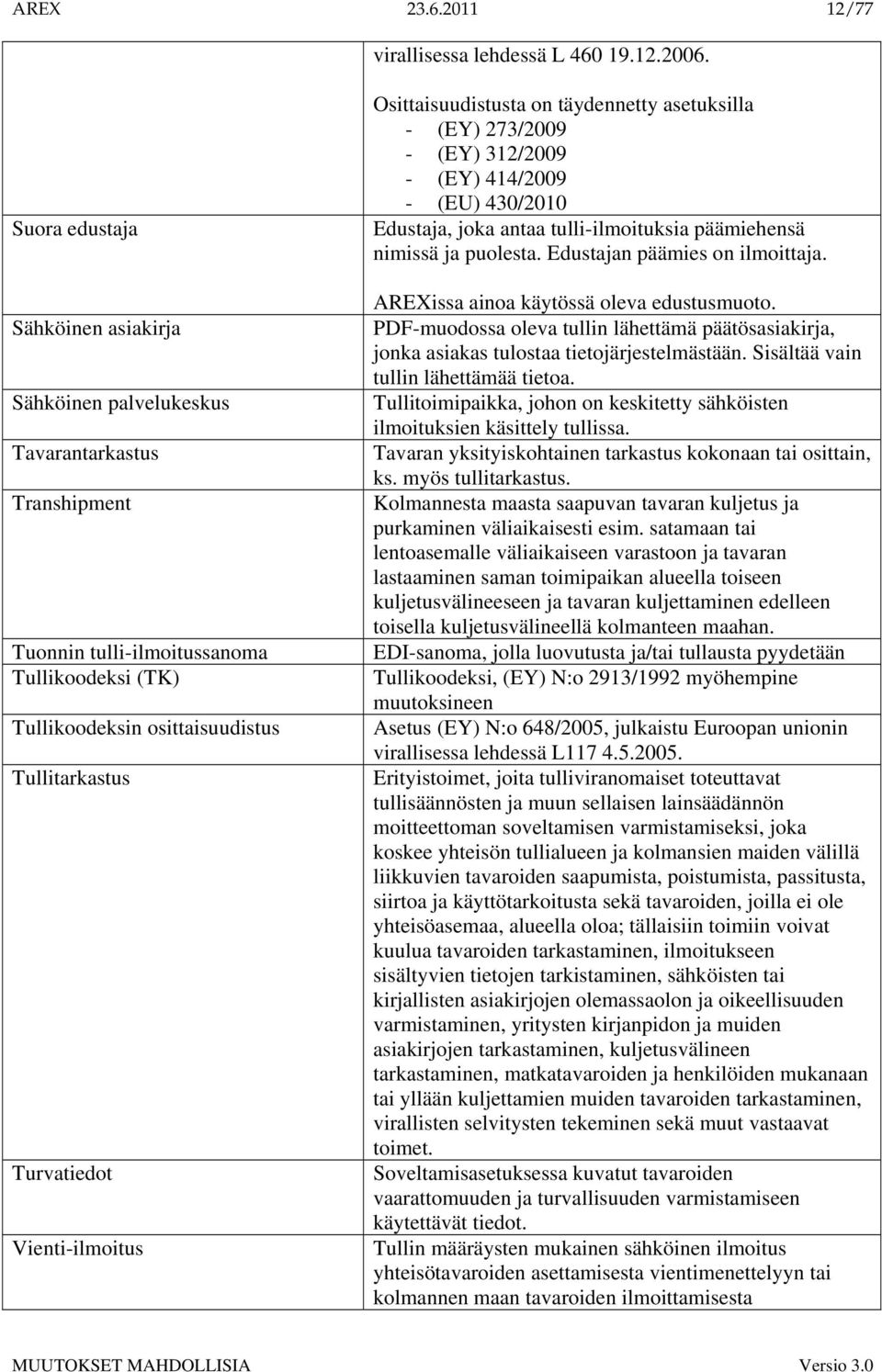 AREX 23.6.2011 12/77

| | |
|---|---|
| | virallisessa lehdessä L 460 19.12.2006. Osittaisuudistusta on täydennetty asetuksilla - (EY) 273/2009 - (EY) 312/2009 - (EY) 414/2009 - (EU) 430/2010 |
| Suora edustaja | Edustaja, joka antaa tulli-ilmoituksia päämiehensä nimissä ja puolesta. Edustajan päämies on ilmoittaja. AREXissa ainoa käytössä oleva edustusmuoto. |
| Sähköinen asiakirja | PDF-muodossa oleva tullin lähettämä päätösasiakirja, jonka asiakas tulostaa tietojärjestelmästään. Sisältää vain tullin lähettämää tietoa. |
| Sähköinen palvelukeskus | Tullitoimipaikka, johon on keskitetty sähköisten ilmoituksien käsittely tullissa. |
| Tavarantarkastus | Tavaran yksityiskohtainen tarkastus kokonaan tai osittain, ks. myös tullitarkastus. |
| Transhipment | Kolmannesta maasta saapuvan tavaran kuljetus ja purkaminen väliaikaisesti esim. satamaan tai lentoasemalle väliaikaiseen varastoon ja tavaran lastaaminen saman toimipaikan alueella toiseen kuljetusvälineeseen ja tavaran kuljettaminen edelleen toisella kuljetusvälineellä kolmanteen maahan. |
| Tuonnin tulli-ilmoitussanoma | EDI-sanoma, jolla luovutusta ja/tai tullausta pyydetään |
| Tullikoodeksi (TK) | Tullikoodeksi, (EY) N:o 2913/1992 myöhempine muutoksineen |
| Tullikoodeksin osittaisuudistus | Asetus (EY) N:o 648/2005, julkaistu Euroopan unionin virallisessa lehdessä L117 4.5.2005. |
| Tullitarkastus | Erityistoimet, joita tulliviranomaiset toteuttavat tullisäännösten ja muun sellaisen lainsäädännön moitteettoman soveltamisen varmistamiseksi, joka koskee yhteisön tullialueen ja kolmansien maiden välillä liikkuvien tavaroiden saapumista, poistumista, passitusta, siirtoa ja käyttötarkoitusta sekä tavaroiden, joilla ei ole yhteisöasemaa, alueella oloa; tällaisiin toimiin voivat kuulua tavaroiden tarkastaminen, ilmoitukseen sisältyvien tietojen tarkistaminen, sähköisten tai kirjallisten asiakirjojen olemassaolon ja oikeellisuuden varmistaminen, yritysten kirjanpidon ja muiden asiakirjojen tarkastaminen, kuljetusvälineen tarkastaminen, matkatavaroiden ja henkilöiden mukanaan tai yllään kuljettamien muiden tavaroiden tarkastaminen, virallisten selvitysten tekeminen sekä muut vastaavat toimet. |
| Turvatiedot | Soveltamisasetuksessa kuvatut tavaroiden vaarattomuuden ja turvallisuuden varmistamiseen käytettävät tiedot. |
| Vienti-ilmoitus | Tullin määräysten mukainen sähköinen ilmoitus yhteisötavaroiden asettamisesta vientimenettelyyn tai kolmannen maan tavaroiden ilmoittamisesta |

MUUTOKSET MAHDOLLISIA Versio 3.0